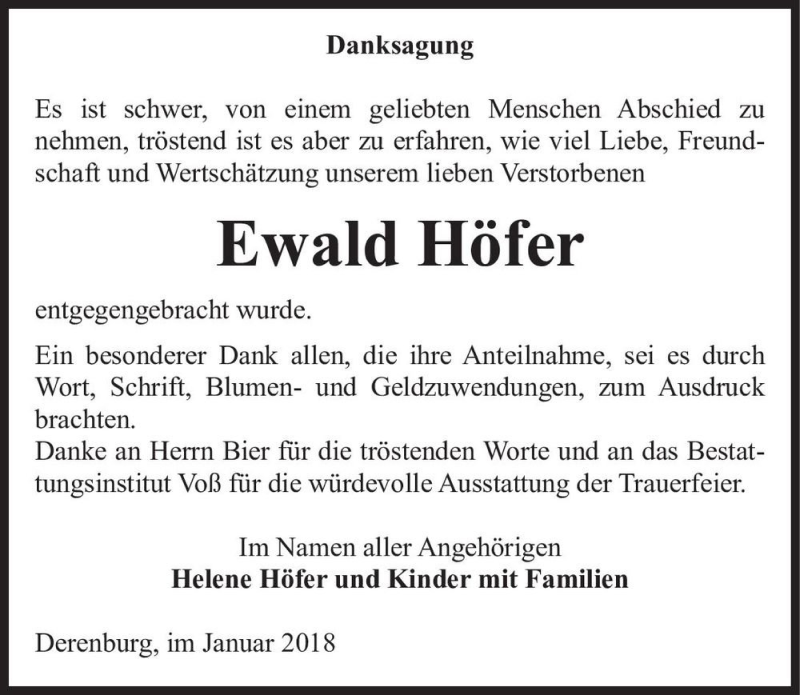 Danksagung

Es ist schwer, von einem geliebten Menschen Abschied zu nehmen, tröstend ist es aber zu erfahren, wie viel Liebe, Freundschaft und Wertschätzung unserem lieben Verstorbenen

Ewald Höfer

entgegengebracht wurde.

Ein besonderer Dank allen, die ihre Anteilnahme, sei es durch Wort, Schrift, Blumen- und Geldzuwendungen, zum Ausdruck brachten.
Danke an Herrn Bier für die tröstenden Worte und an das Bestattungsinstitut Voß für die würdevolle Ausstattung der Trauerfeier.

Im Namen aller Angehörigen
Helene Höfer und Kinder mit Familien

Derenburg, im Januar 2018